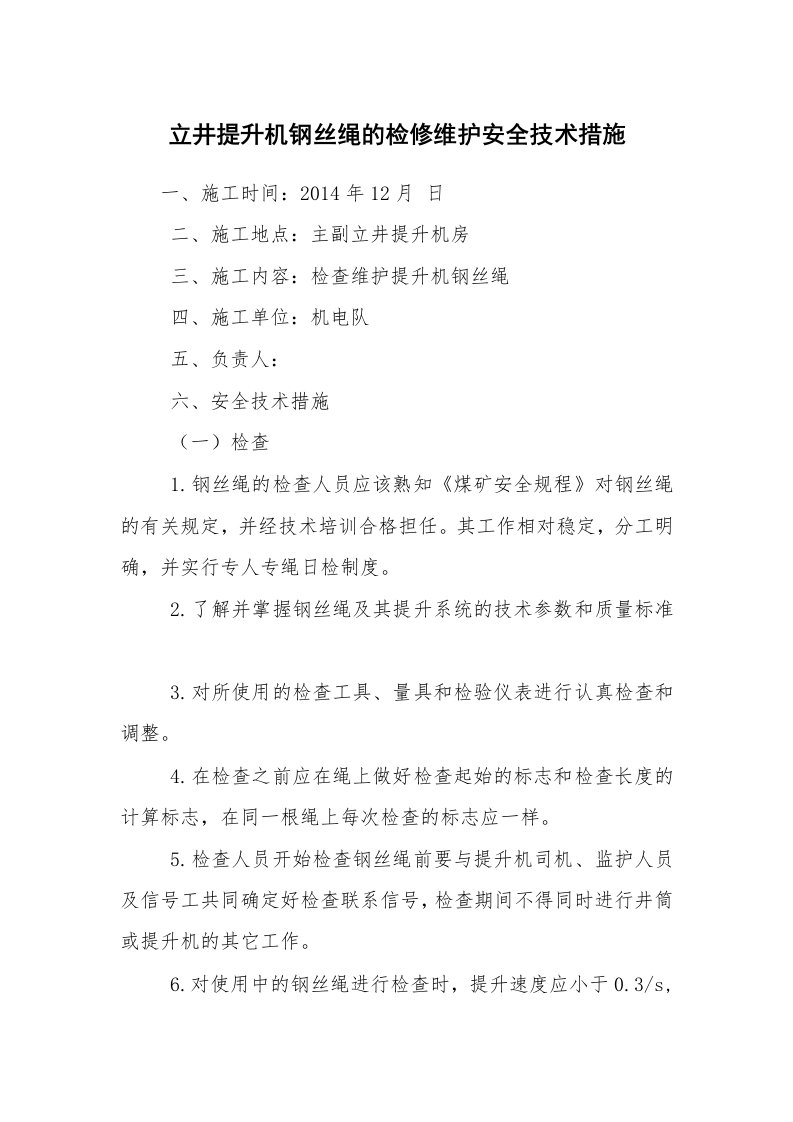 立井提升机钢丝绳的检修维护安全技术措施

一、施工时间：2014 年 12 月  日

二、施工地点：主副立井提升机房

三、施工内容：检查维护提升机钢丝绳

四、施工单位：机电队

五、负责人：

六、安全技术措施

（一）检查

1.钢丝绳的检查人员应该熟知《煤矿安全规程》对钢丝绳的有关规定，并经技术培训合格担任。其工作相对稳定，分工明确，并实行专人专绳日检制度。

2.了解并掌握钢丝绳及其提升系统的技术参数和质量标准

3.对所使用的检查工具、量具和检验仪表进行认真检查和调整。

4.在检查之前应在绳上做好检查起始的标志和检查长度的计算标志，在同一根绳上每次检查的标志应一样。

5.检查人员开始检查钢丝绳前要与提升机司机、监护人员及信号工共同确定好检查联系信号，检查期间不得同时进行井筒或提升机的其它工作。

6.对使用中的钢丝绳进行检查时，提升速度应小于 0.3/s，